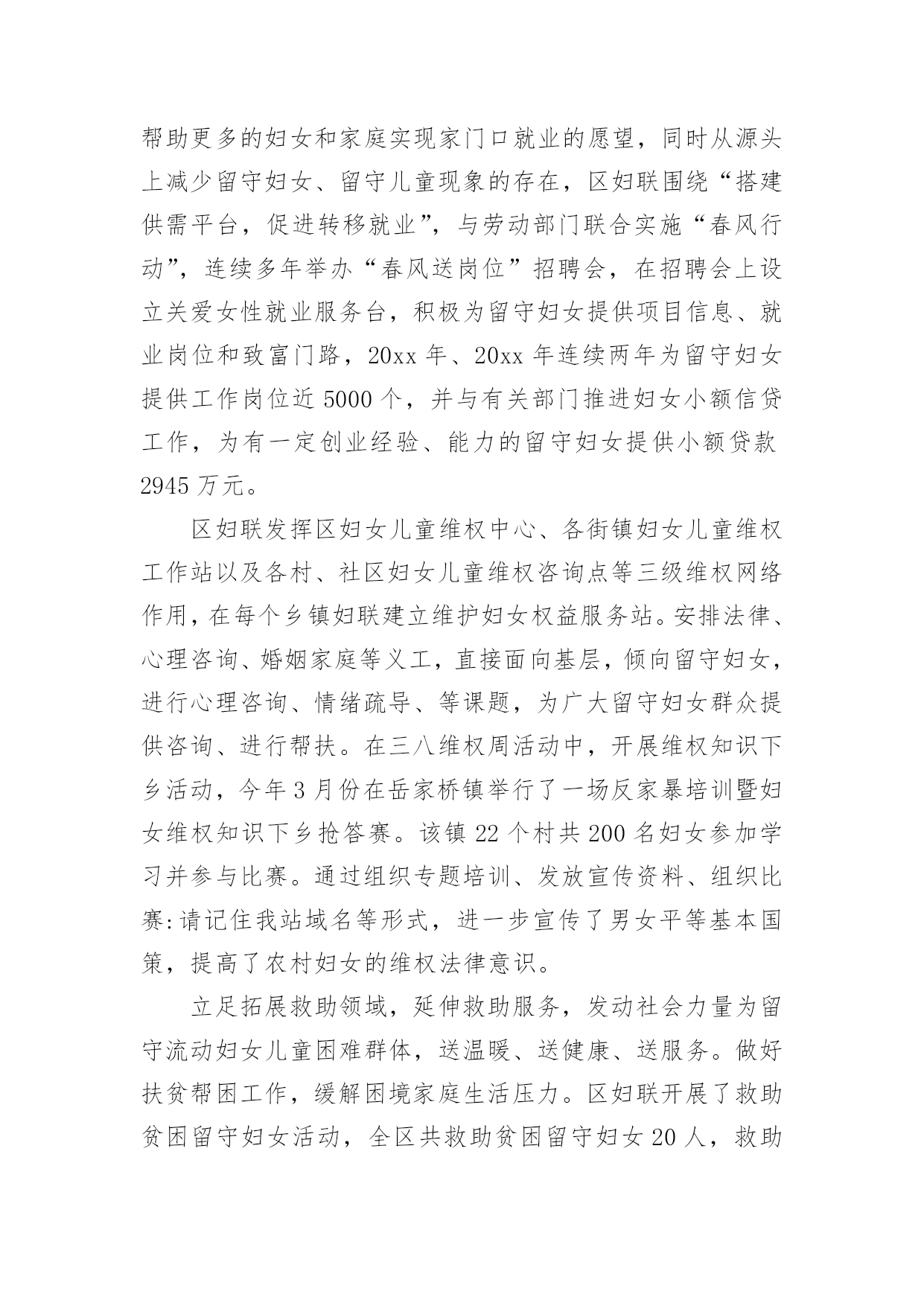 帮助更多的妇女和家庭实现家门口就业的愿望，同时从源头上减少留守妇女、留守儿童现象的存在，区妇联围绕“搭建供需平台，促进转移就业”，与劳动部门联合实施“春风行动”，连续多年举办“春风送岗位”招聘会，在招聘会上设立关爱女性就业服务台，积极为留守妇女提供项目信息、就业岗位和致富门路，20xx 年、20xx 年连续两年为留守妇女提供工作岗位近 5000 个，并与有关部门推进妇女小额信贷工作，为有一定创业经验、能力的留守妇女提供小额贷款 2945 万元。

区妇联发挥区妇女儿童维权中心、各街镇妇女儿童维权工作站以及各村、社区妇女儿童维权咨询点等三级维权网络作用，在每个乡镇妇联建立维护妇女权益服务站。安排法律、心理咨询、婚姻家庭等义工，直接面向基层，倾向留守妇女，进行心理咨询、情绪疏导、等课题，为广大留守妇女群众提供咨询、进行帮扶。在三八维权周活动中，开展维权知识下乡活动，今年 3 月份在岳家桥镇举行了一场反家暴培训暨妇女维权知识下乡抢答赛。该镇 22 个村共 200 名妇女参加学习并参与比赛。通过组织专题培训、发放宣传资料、组织比赛:请记住我站域名等形式，进一步宣传了男女平等基本国策，提高了农村妇女的维权法律意识。

立足拓展救助领域，延伸救助服务，发动社会力量为留守流动妇女儿童困难群体，送温暖、送健康、送服务。做好扶贫帮困工作，缓解困境家庭生活压力。区妇联开展了救助贫困留守妇女活动，全区共救助贫困留守妇女 20 人，救助